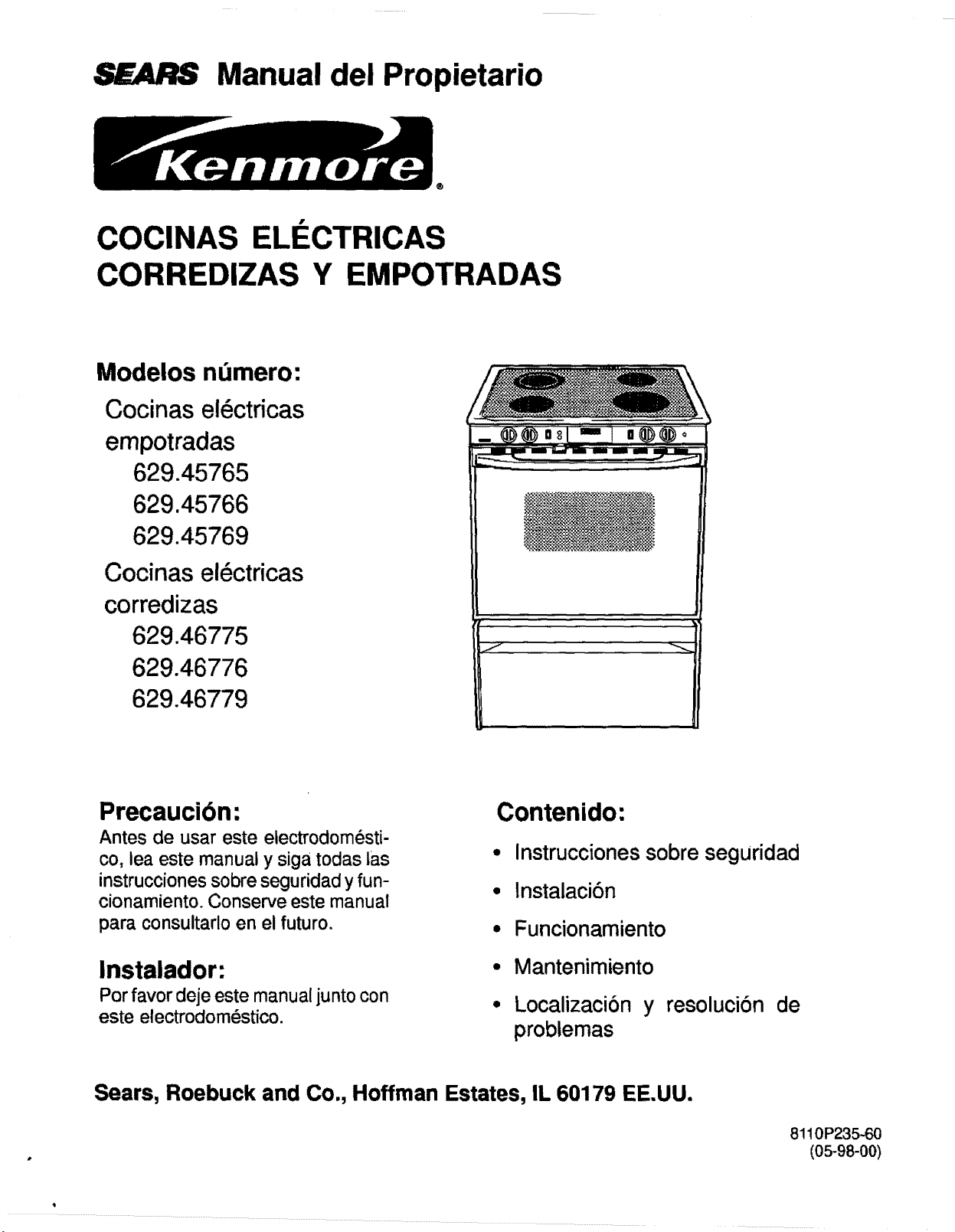 SEARS Manual del Propietario

Kenmore®

COCINAS ELÉCTRICAS
CORREDIZAS Y EMPOTRADAS

Modelos número:
Cocinas eléctricas empotradas
629.45765
629.45766
629.45769
Cocinas eléctricas corredizas
629.46775
629.46776
629.46779

Precaución:
Antes de usar este electrodoméstico, lea este manual y siga todas las instrucciones sobre seguridad y funcionamiento. Conserve este manual para consultarlo en el futuro.

Instalador:
Por favor deje este manual junto con este electrodoméstico.

Contenido:
• Instrucciones sobre seguridad
• Instalación
• Funcionamiento
• Mantenimiento
• Localización y resolución de problemas

Sears, Roebuck and Co., Hoffman Estates, IL 60179 EE.UU.

8110P235-60
(05-98-00)